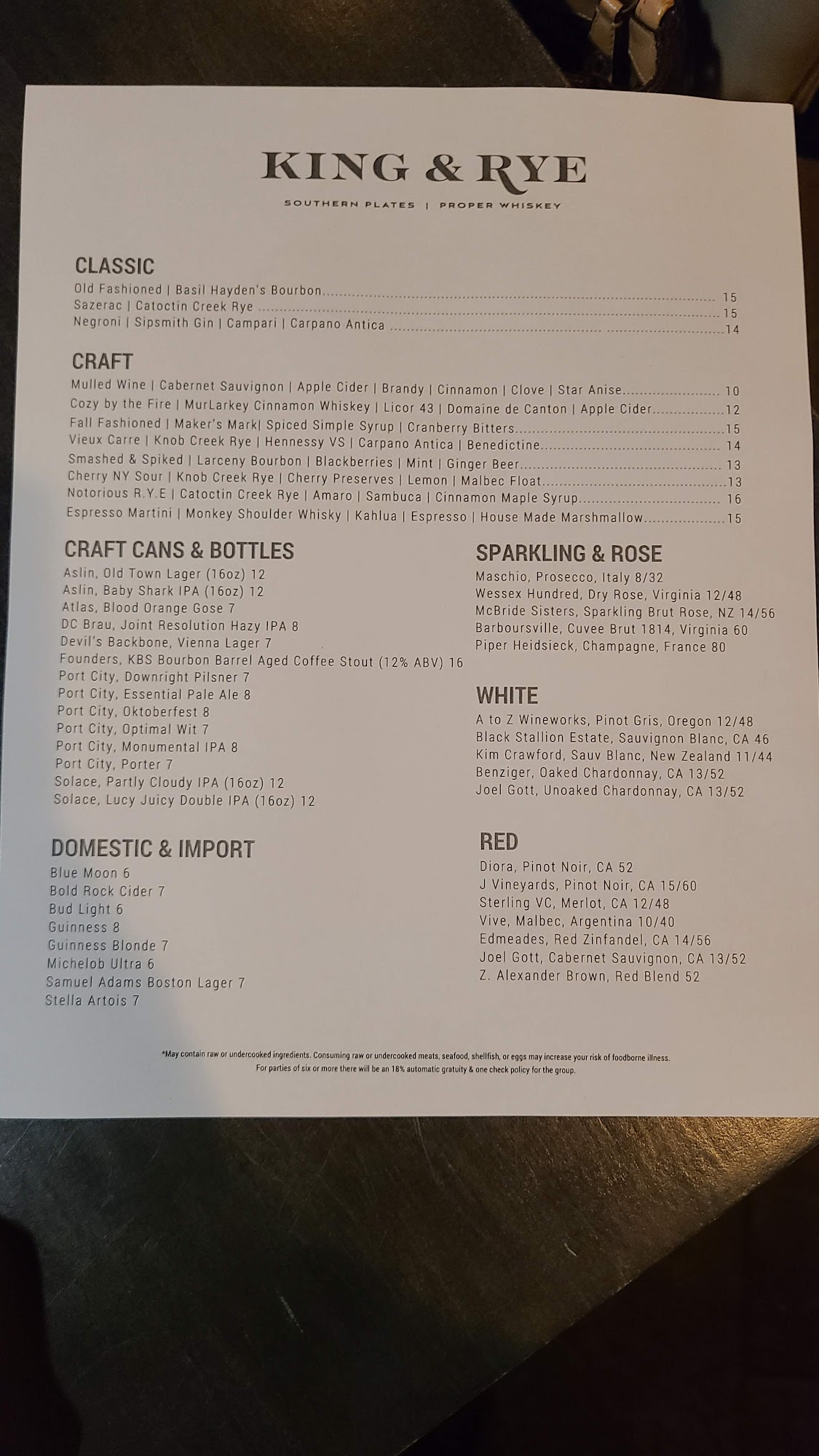 KING & RYE

SOUTHERN PLATES | PROPER WHISKEY

CLASSIC

Old Fashioned | Basil Hayden's Bourbon 15
Sazerac | Catoctin Creek Rye 15
Negroni | Sipsmith Gin | Campari | Carpano Antica 14

CRAFT

Mulled Wine | Cabernet Sauvignon | Apple Cider | Brandy | Cinnamon | Clove | Star Anise 10
Cozy by the Fire | MurLarkey Cinnamon Whiskey | Licor 43 | Domaine de Canton | Apple Cider 12
Fall Fashioned | Maker's Mark| Spiced Simple Syrup | Cranberry Bitters 15
Vieux Carre | Knob Creek Rye | Hennessy VS | Carpano Antica | Benedictine 14
Smashed & Spiked | Larceny Bourbon | Blackberries | Mint | Ginger Beer 13
Cherry NY Sour | Knob Creek Rye | Cherry Preserves | Lemon | Malbec Float 13
Notorious R.Y.E | Catoctin Creek Rye | Amaro | Sambuca | Cinnamon Maple Syrup 16
Espresso Martini | Monkey Shoulder Whisky | Kahlua | Espresso | House Made Marshmallow 15

CRAFT CANS & BOTTLES

Aslin, Old Town Lager (16oz) 12
Aslin, Baby Shark IPA (16oz) 12
Atlas, Blood Orange Gose 7
DC Brau, Joint Resolution Hazy IPA 8
Devil's Backbone, Vienna Lager 7
Founders, KBS Bourbon Barrel Aged Coffee Stout (12% ABV) 16
Port City, Downright Pilsner 7
Port City, Essential Pale Ale 8
Port City, Oktoberfest 8
Port City, Optimal Wit 7
Port City, Monumental IPA 8
Port City, Porter 7
Solace, Partly Cloudy IPA (16oz) 12
Solace, Lucy Juicy Double IPA (16oz) 12

DOMESTIC & IMPORT

Blue Moon 6
Bold Rock Cider 7
Bud Light 6
Guinness 8
Guinness Blonde 7
Michelob Ultra 6
Samuel Adams Boston Lager 7
Stella Artois 7

SPARKLING & ROSE

Maschio, Prosecco, Italy 8/32
Wessex Hundred, Dry Rose, Virginia 12/48
McBride Sisters, Sparkling Brut Rose, NZ 14/56
Barboursville, Cuvee Brut 1814, Virginia 60
Piper Heidsieck, Champagne, France 80

WHITE

A to Z Wineworks, Pinot Gris, Oregon 12/48
Black Stallion Estate, Sauvignon Blanc, CA 46
Kim Crawford, Sauv Blanc, New Zealand 11/44
Benziger, Oaked Chardonnay, CA 13/52
Joel Gott, Unoaked Chardonnay, CA 13/52

RED

Diora, Pinot Noir, CA 52
J Vineyards, Pinot Noir, CA 15/60
Sterling VC, Merlot, CA 12/48
Vive, Malbec, Argentina 10/40
Edmeades, Red Zinfandel, CA 14/56
Joel Gott, Cabernet Sauvignon, CA 13/52
Z. Alexander Brown, Red Blend 52

*May contain raw or undercooked ingredients. Consuming raw or undercooked meats, seafood, shellfish, or eggs may increase your risk of foodborne illness. For parties of six or more there will be an 18% automatic gratuity & one check policy for the group.